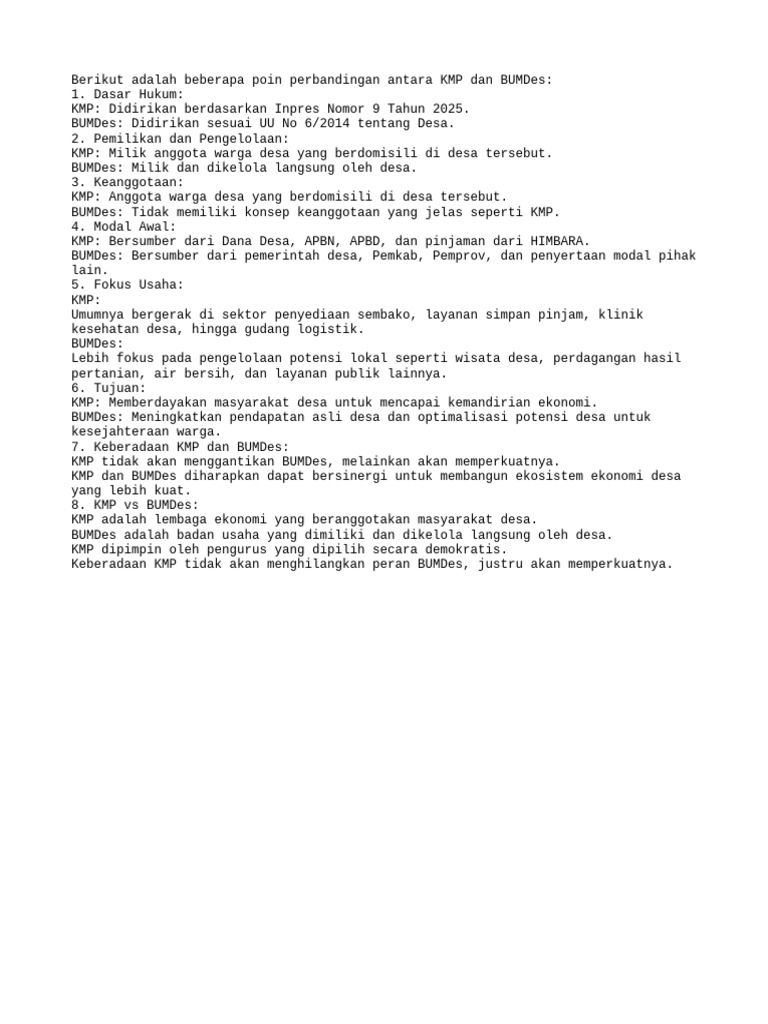 Berikut adalah beberapa poin perbandingan antara KMP dan BUMDes:
1. Dasar Hukum:
KMP: Didirikan berdasarkan Inpres Nomor 9 Tahun 2025.
BUMDes: Didirikan sesuai UU No 6/2014 tentang Desa.
2. Pemilikan dan Pengelolaan:
KMP: Milik anggota warga desa yang berdomisili di desa tersebut.
BUMDes: Milik dan dikelola langsung oleh desa.
3. Keanggotaan:
KMP: Anggota warga desa yang berdomisili di desa tersebut.
BUMDes: Tidak memiliki konsep keanggotaan yang jelas seperti KMP.
4. Modal Awal:
KMP: Bersumber dari Dana Desa, APBN, APBD, dan pinjaman dari HIMBARA.
BUMDes: Bersumber dari pemerintah desa, Pemkab, Pemprov, dan penyertaan modal pihak lain.
5. Fokus Usaha:
KMP:
Umumnya bergerak di sektor penyediaan sembako, layanan simpan pinjam, klinik kesehatan desa, hingga gudang logistik.
BUMDes:
Lebih fokus pada pengelolaan potensi lokal seperti wisata desa, perdagangan hasil pertanian, air bersih, dan layanan publik lainnya.
6. Tujuan:
KMP: Memberdayakan masyarakat desa untuk mencapai kemandirian ekonomi.
BUMDes: Meningkatkan pendapatan asli desa dan optimalisasi potensi desa untuk kesejahteraan warga.
7. Keberadaan KMP dan BUMDes:
KMP tidak akan menggantikan BUMDes, melainkan akan memperkuatnya.
KMP dan BUMDes diharapkan dapat bersinergi untuk membangun ekosistem ekonomi desa yang lebih kuat.
8. KMP vs BUMDes:
KMP adalah lembaga ekonomi yang beranggotakan masyarakat desa.
BUMDes adalah badan usaha yang dimiliki dan dikelola langsung oleh desa.
KMP dipimpin oleh pengurus yang dipilih secara demokratis.
Keberadaan KMP tidak akan menghilangkan peran BUMDes, justru akan memperkuatnya.